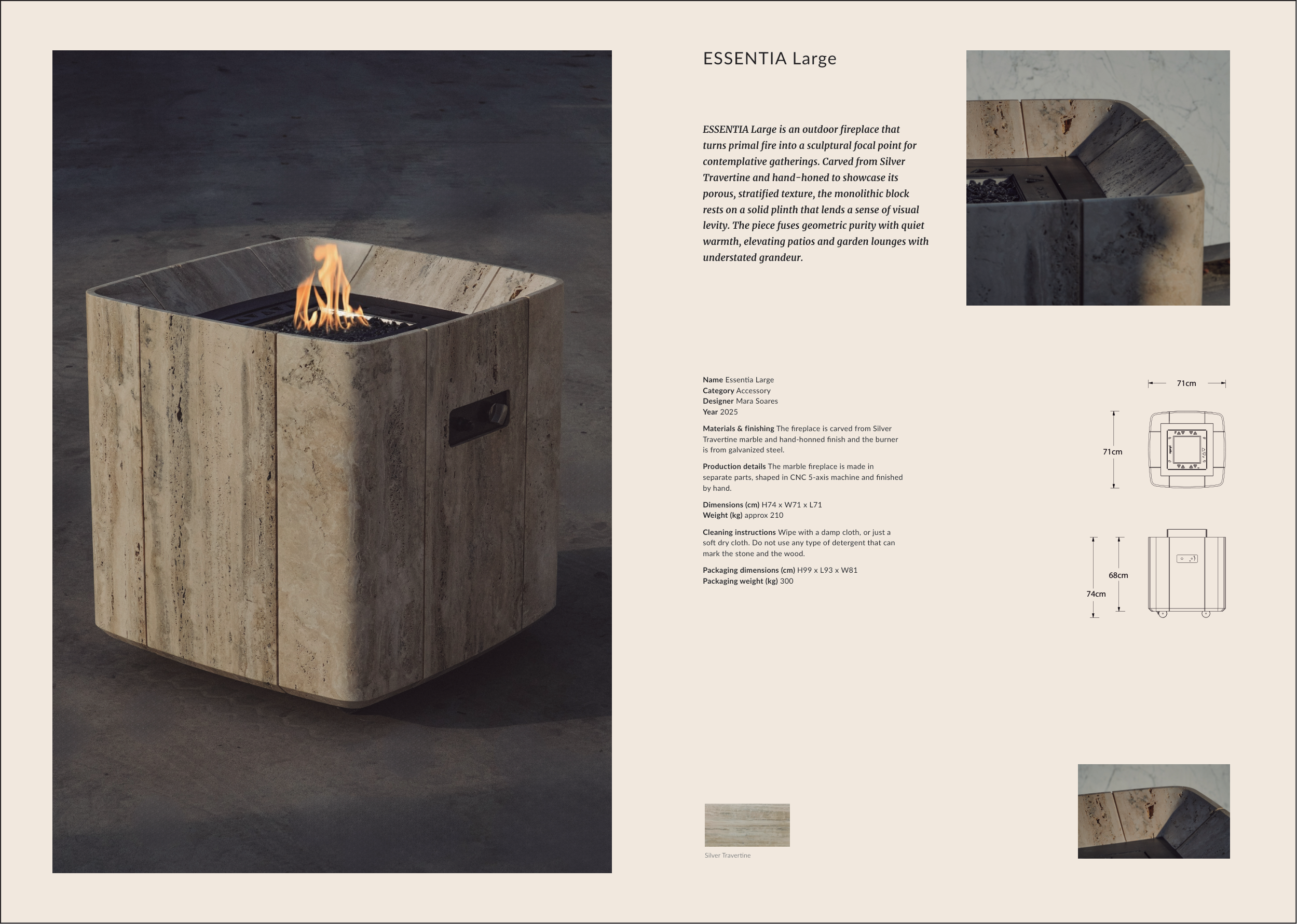 ESSENTIA Large

ESSENTIA Large is an outdoor fireplace that turns primal fire into a sculptural focal point for contemplative gatherings. Carved from Silver Travertine and hand-honed to showcase its porous, stratified texture, the monolithic block rests on a solid plinth that lends a sense of visual levity. The piece fuses geometric purity with quiet warmth, elevating patios and garden lounges with understated grandeur.

Name Essentia Large
Category Accessory
Designer Mara Soares
Year 2025

Materials & finishing The fireplace is carved from Silver Travertine marble and hand-honned finish and the burner is from galvanized steel.

Production details The marble fireplace is made in separate parts, shaped in CNC 5-axis machine and finished by hand.

Dimensions (cm) H74 x W71 x L71
Weight (kg) approx 210

Cleaning instructions Wipe with a damp cloth, or just a soft dry cloth. Do not use any type of detergent that can mark the stone and the wood.

Packaging dimensions (cm) H99 x L93 x W81
Packaging weight (kg) 300

71cm

71cm

68cm

74cm

Silver Travertine